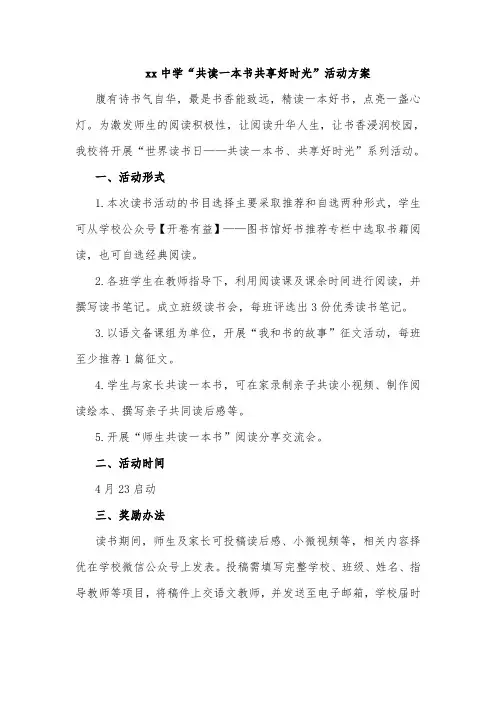 xx 中学“共读一本书共享好时光”活动方案

腹有诗书气自华，最是书香能致远，精读一本好书，点亮一盏心灯。为激发师生的阅读积极性，让阅读升华人生，让书香浸润校园，我校将开展“世界读书日——共读一本书、共享好时光”系列活动。

一、活动形式

1.本次读书活动的书目选择主要采取推荐和自选两种形式，学生可从学校公众号【开卷有益】——图书馆好书推荐专栏中选取书籍阅读，也可自选经典阅读。

2.各班学生在教师指导下，利用阅读课及课余时间进行阅读，并撰写读书笔记。成立班级读书会，每班评选出 3 份优秀读书笔记。

3.以语文备课组为单位，开展“我和书的故事”征文活动，每班至少推荐 1 篇征文。

4.学生与家长共读一本书，可在家录制亲子共读小视频、制作阅读绘本、撰写亲子共同读后感等。

5.开展“师生共读一本书”阅读分享交流会。

二、活动时间

4 月 23 启动

三、奖励办法

读书期间，师生及家长可投稿读后感、小微视频等，相关内容择优在学校微信公众号上发表。投稿需填写完整学校、班级、姓名、指导教师等项目，将稿件上交语文教师，并发送至电子邮箱，学校届时